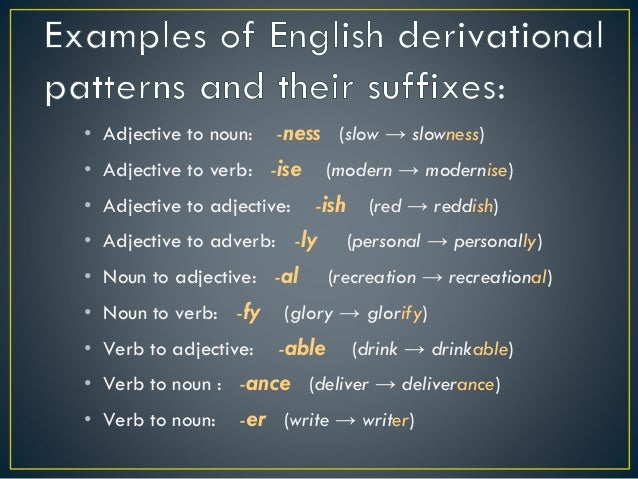 Examples of English derivational patterns and their suffixes:

• Adjective to noun: -ness (slow → slowness)
• Adjective to verb: -ise (modern → modernise)
• Adjective to adjective: -ish (red → reddish)
• Adjective to adverb: -ly (personal → personally)
• Noun to adjective: -al (recreation → recreational)
• Noun to verb: -fy (glory → glorify)
• Verb to adjective: -able (drink → drinkable)
• Verb to noun : -ance (deliver → deliverance)
• Verb to noun: -er (write → writer)